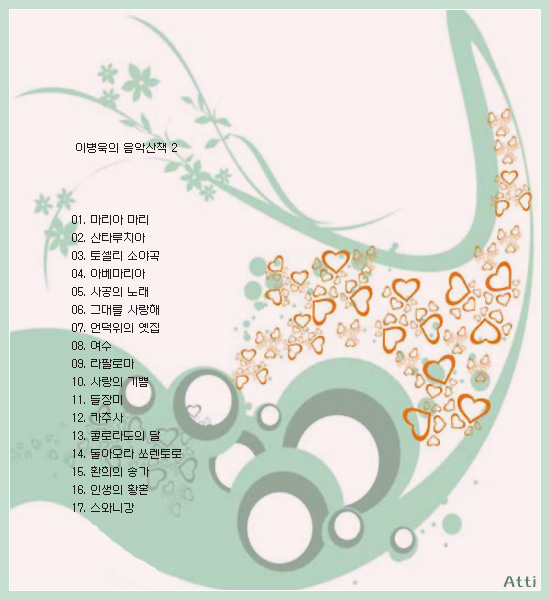 이병욱의 음악산책 2

01. 마리아 마리
02. 산타루치아
03. 토셀리 소야곡
04. 아베마리아
05. 사공의 노래
06. 그대를 사랑해
07. 언덕위의 옛집
08. 여수
09. 라팔로마
10. 사랑의 기쁨
11. 들장미
12. 카추사
13. 콜로라도의 달
14. 돌아오라 쏘렌토로
15. 환희의 송가
16. 인생의 황혼
17. 스와니강

Atti